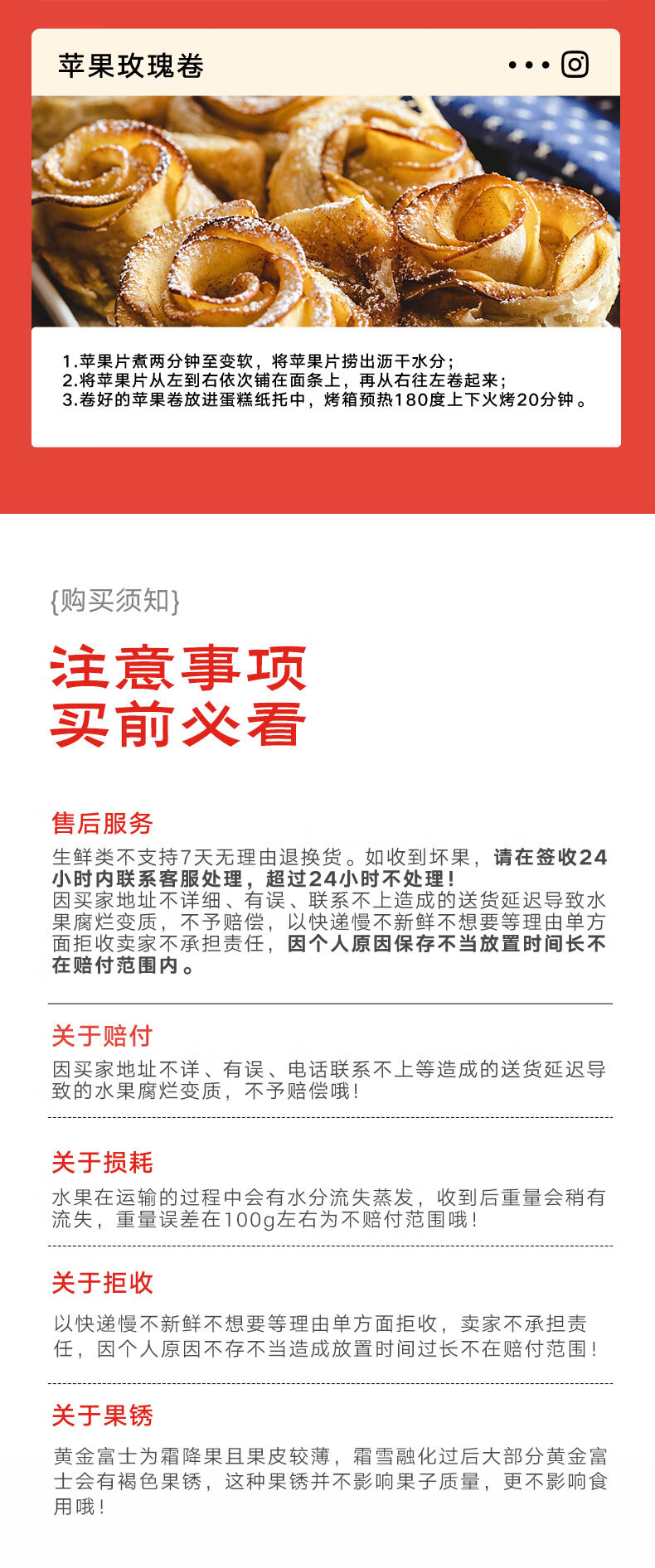 苹果玫瑰卷

1.苹果片煮两分钟至变软，将苹果片捞出沥干水分；
2.将苹果片从左到右依次铺在面条上，再从右往左卷起来；
3.卷好的苹果卷放进蛋糕纸托中，烤箱预热180度上下火烤20分钟。

{购买须知}

注意事项
买前必看

售后服务

生鲜类不支持7天无理由退换货。如收到坏果，请在签收24小时内联系客服处理，超过24小时不处理！
因买家地址不详细、有误、联系不上造成的送货延迟导致水果腐烂变质，不予赔偿，以快递慢不新鲜不想要等理由单方面拒收卖家不承担责任，因个人原因保存不当放置时间长不在赔付范围内。

关于赔付

因买家地址不详、有误、电话联系不上等造成的送货延迟导致的水果腐烂变质，不予赔偿哦！

关于损耗

水果在运输的过程中会有水分流失蒸发，收到后重量会稍有流失，重量误差在100g左右为不赔付范围哦！

关于拒收

以快递慢不新鲜不想要等理由单方面拒收，卖家不承担责任，因个人原因不存不当造成放置时间过长不在赔付范围！

关于果锈

黄金富士为霜降果且果皮较薄，霜雪融化过后大部分黄金富士会有褐色果锈，这种果锈并不影响果子质量，更不影响食用哦！